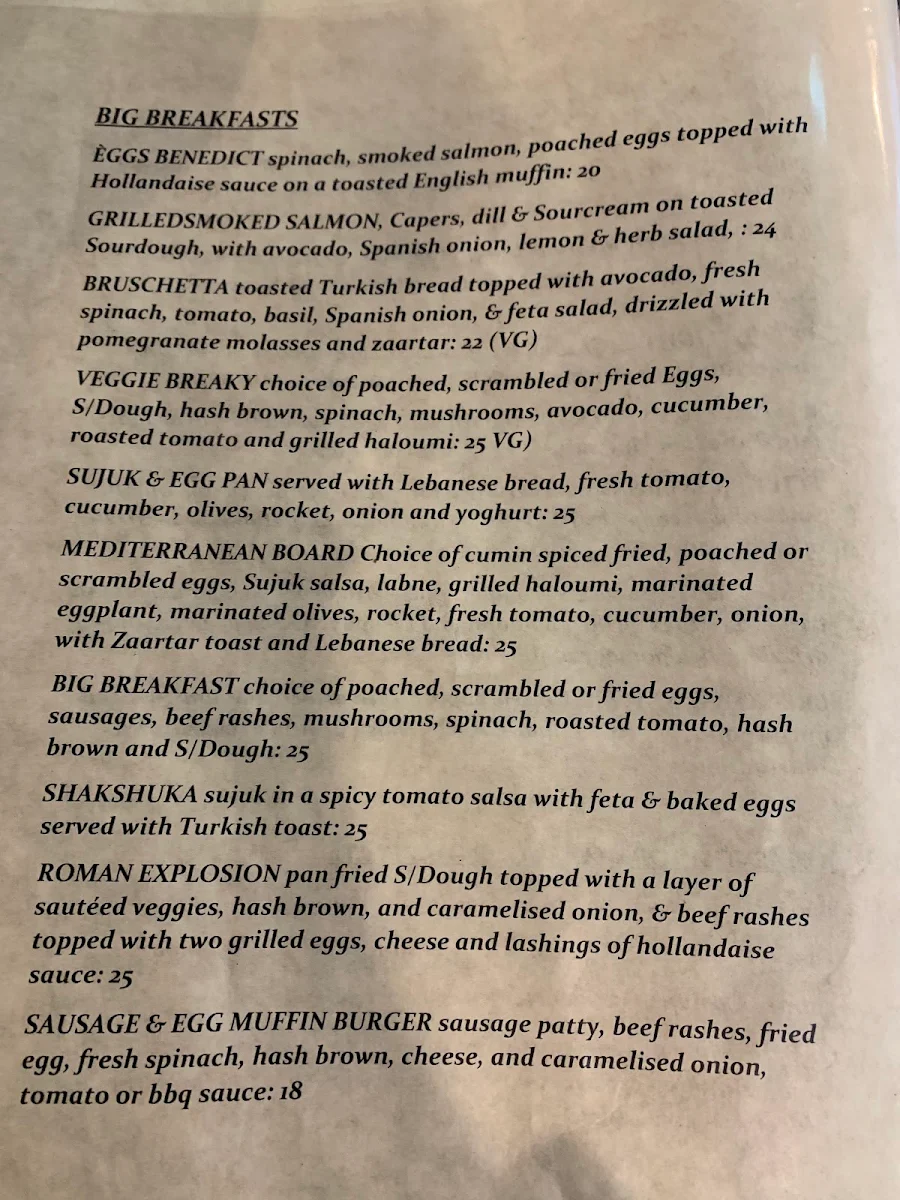 BIG BREAKFASTS

ÈGGS BENEDICT spinach, smoked salmon, poached eggs topped with Hollandaise sauce on a toasted English muffin: 20

GRILLEDSMOKED SALMON, Capers, dill & Sourcream on toasted Sourdough, with avocado, Spanish onion, lemon & herb salad, : 24

BRUSCHETTA toasted Turkish bread topped with avocado, fresh spinach, tomato, basil, Spanish onion, & feta salad, drizzled with pomegranate molasses and zaartar: 22 (VG)

VEGGIE BREAKY choice of poached, scrambled or fried Eggs, S/Dough, hash brown, spinach, mushrooms, avocado, cucumber, roasted tomato and grilled haloumi: 25 VG)

SUJUK & EGG PAN served with Lebanese bread, fresh tomato, cucumber, olives, rocket, onion and yoghurt: 25

MEDITERRANEAN BOARD Choice of cumin spiced fried, poached or scrambled eggs, Sujuk salsa, labne, grilled haloumi, marinated eggplant, marinated olives, rocket, fresh tomato, cucumber, onion, with Zaartar toast and Lebanese bread: 25

BIG BREAKFAST choice of poached, scrambled or fried eggs, sausages, beef rashes, mushrooms, spinach, roasted tomato, hash brown and S/Dough: 25

SHAKSHUKA sujuk in a spicy tomato salsa with feta & baked eggs served with Turkish toast: 25

ROMAN EXPLOSION pan fried S/Dough topped with a layer of sautéed veggies, hash brown, and caramelised onion, & beef rashes topped with two grilled eggs, cheese and lashings of hollandaise sauce: 25

SAUSAGE & EGG MUFFIN BURGER sausage patty, beef rashes, fried egg, fresh spinach, hash brown, cheese, and caramelised onion, tomato or bbq sauce: 18